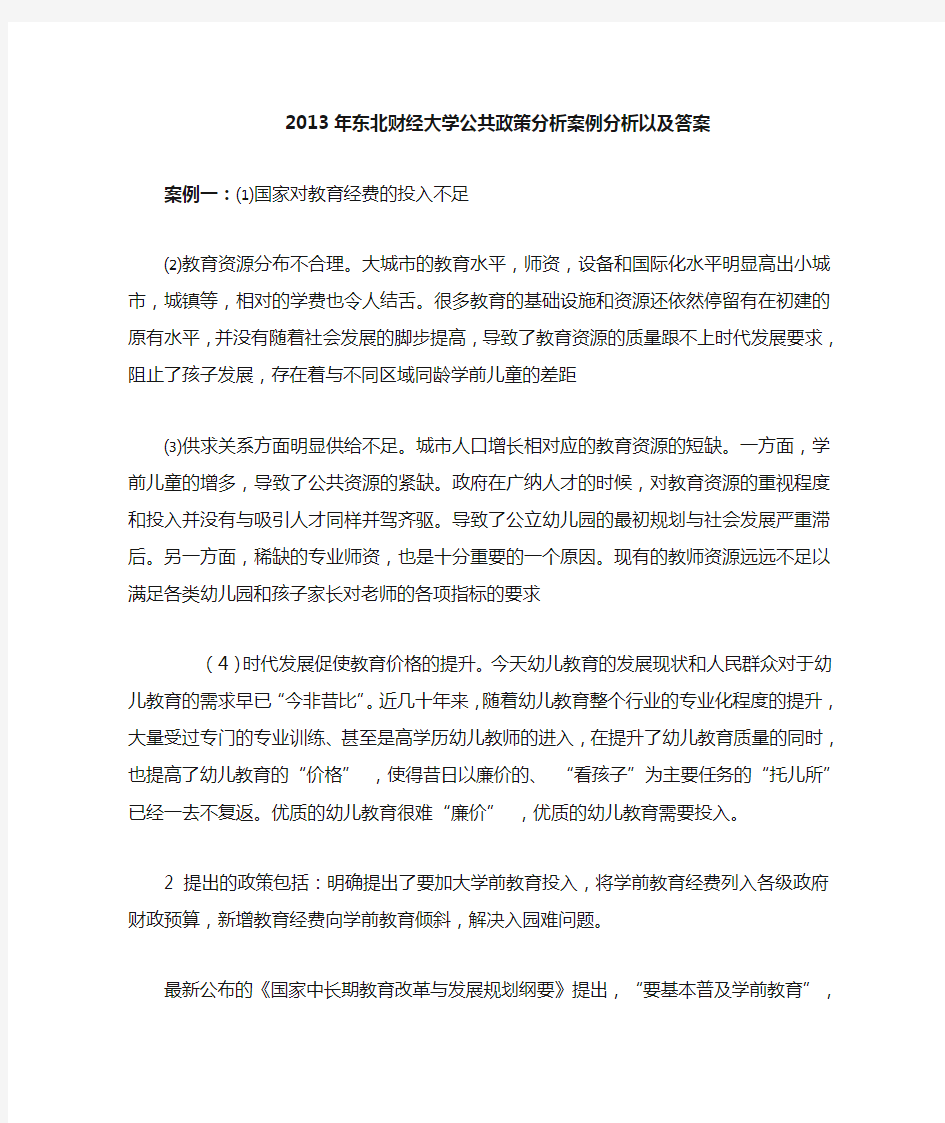 2013年东北财经大学公共政策分析案例分析以及答案

案例一：⑴国家对教育经费的投入不足

⑵教育资源分布不合理。大城市的教育水平，师资，设备和国际化水平明显高出小城市，城镇等，相对的学费也令人结舌。很多教育的基础设施和资源还依然停留有在初建的原有水平，并没有随着社会发展的脚步提高，导致了教育资源的质量跟不上时代发展要求，阻止了孩子发展，存在着与不同区域同龄学前儿童的差距

⑶供求关系方面明显供给不足。城市人口增长相对应的教育资源的短缺。一方面，学前儿童的增多，导致了公共资源的紧缺。政府在广纳人才的时候，对教育资源的重视程度和投入并没有与吸引人才同样并驾齐驱。导致了公立幼儿园的最初规划与社会发展严重滞后。另一方面，稀缺的专业师资，也是十分重要的一个原因。现有的教师资源远远不足以满足各类幼儿园和孩子家长对老师的各项指标的要求

（4）时代发展促使教育价格的提升。今天幼儿教育的发展现状和人民群众对于幼儿教育的需求早已“今非昔比”。近几十年来，随着幼儿教育整个行业的专业化程度的提升，大量受过专门的专业训练、甚至是高学历幼儿教师的进入，在提升了幼儿教育质量的同时，也提高了幼儿教育的“价格”，使得昔日以廉价的、“看孩子”为主要任务的“托儿所”已经一去不复返。优质的幼儿教育很难“廉价”，优质的幼儿教育需要投入。

2 提出的政策包括：明确提出了要加大学前教育投入，将学前教育经费列入各级政府财政预算，新增教育经费向学前教育倾斜，解决入园难问题。

最新公布的《国家中长期教育改革与发展规划纲要》提出，“要基本普及学前教育”，